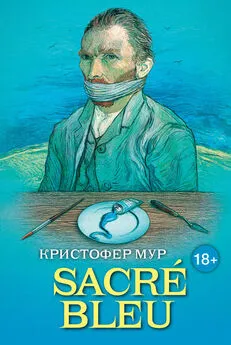 КРИСТОФЕР МУР

18+

SACRÉ
BLEU